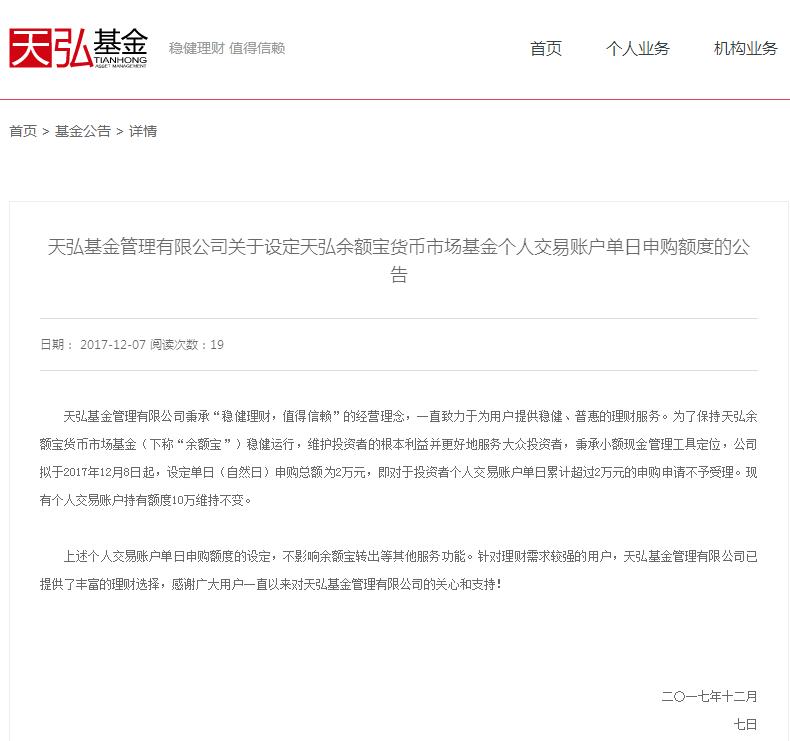 天弘基金
TIANHONG
ASSET MANAGEMENT
稳健理财 值得信赖

首页 个人业务 机构业务

首页 > 基金公告 > 详情

天弘基金管理有限公司关于设定天弘余额宝货币市场基金个人交易账户单日申购额度的公告

日期： 2017-12-07 阅读次数：19

天弘基金管理有限公司秉承“稳健理财，值得信赖”的经营理念，一直致力于为用户提供稳健、普惠的理财服务。为了保持天弘余额宝货币市场基金（下称“余额宝”）稳健运行，维护投资者的根本利益并更好地服务大众投资者，秉承小额现金管理工具定位，公司拟于2017年12月8日起，设定单日（自然日）申购总额为2万元，即对于投资者个人交易账户单日累计超过2万元的申购申请不予受理。现有个人交易账户持有额度10万维持不变。

上述个人交易账户单日申购额度的设定，不影响余额宝转出等其他服务功能。针对理财需求较强的用户，天弘基金管理有限公司已提供了丰富的理财选择，感谢广大用户一直以来对天弘基金管理有限公司的关心和支持！

二〇一七年十二月
七日